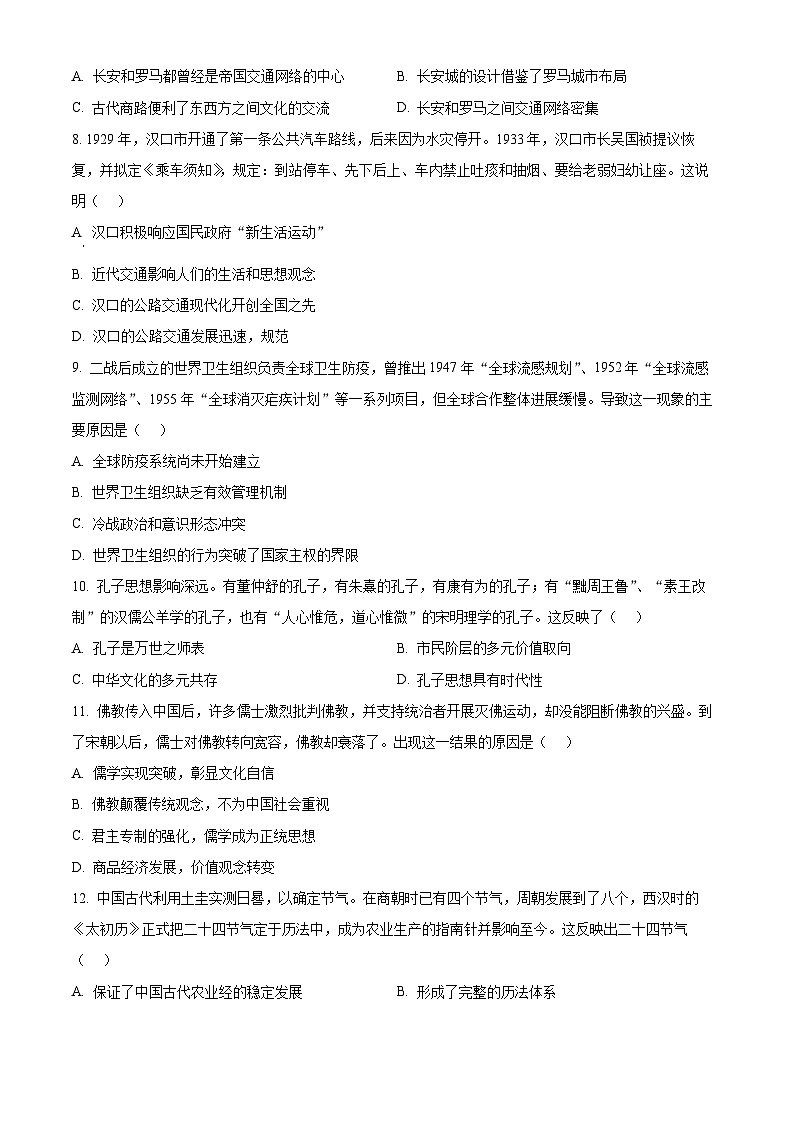 A. 长安和罗马都曾经是帝国交通网络的中心　　B. 长安城的设计借鉴了罗马城市布局

C. 古代商路便利了东西方之间文化的交流　　D. 长安和罗马之间交通网络密集

8. 1929 年，汉口市开通了第一条公共汽车路线，后来因为水灾停开。1933 年，汉口市长吴国桢提议恢复，并拟定《乘车须知》规定：到站停车、先下后上、车内禁止吐痰和抽烟、要给老弱妇幼让座。这说明（　）

A. 汉口积极响应国民政府“新生活运动”

B. 近代交通影响人们的生活和思想观念

C. 汉口的公路交通现代化开创全国之先

D. 汉口的公路交通发展迅速，规范

9. 二战后成立的世界卫生组织负责全球卫生防疫，曾推出 1947 年“全球流感规划”、1952 年“全球流感监测网络”、1955 年“全球消灭疟疾计划”等一系列项目，但全球合作整体进展缓慢。导致这一现象的主要原因是（　）

A. 全球防疫系统尚未开始建立

B. 世界卫生组织缺乏有效管理机制

C. 冷战政治和意识形态冲突

D. 世界卫生组织的行为突破了国家主权的界限

10. 孔子思想影响深远。有董仲舒的孔子，有朱熹的孔子，有康有为的孔子；有“黜周王鲁”、“素王改制”的汉儒公羊学的孔子，也有“人心惟危，道心惟微”的宋明理学的孔子。这反映了（　）

A. 孔子是万世之师表　　B. 市民阶层的多元价值取向

C. 中华文化的多元共存　　D. 孔子思想具有时代性

11. 佛教传入中国后，许多儒士激烈批判佛教，并支持统治者开展灭佛运动，却没能阻断佛教的兴盛。到了宋朝以后，儒士对佛教转向宽容，佛教却衰落了。出现这一结果的原因是（　）

A. 儒学实现突破，彰显文化自信

B. 佛教颠覆传统观念，不为中国社会重视

C. 君主专制的强化，儒学成为正统思想

D. 商品经济发展，价值观念转变

12. 中国古代利用土圭实测日晷，以确定节气。在商朝时已有四个节气，周朝发展到了八个，西汉时的《太初历》正式把二十四节气定于历法中，成为农业生产的指南针并影响至今。这反映出二十四节气（　）

A. 保证了中国古代农业经的稳定发展　　B. 形成了完整的历法体系